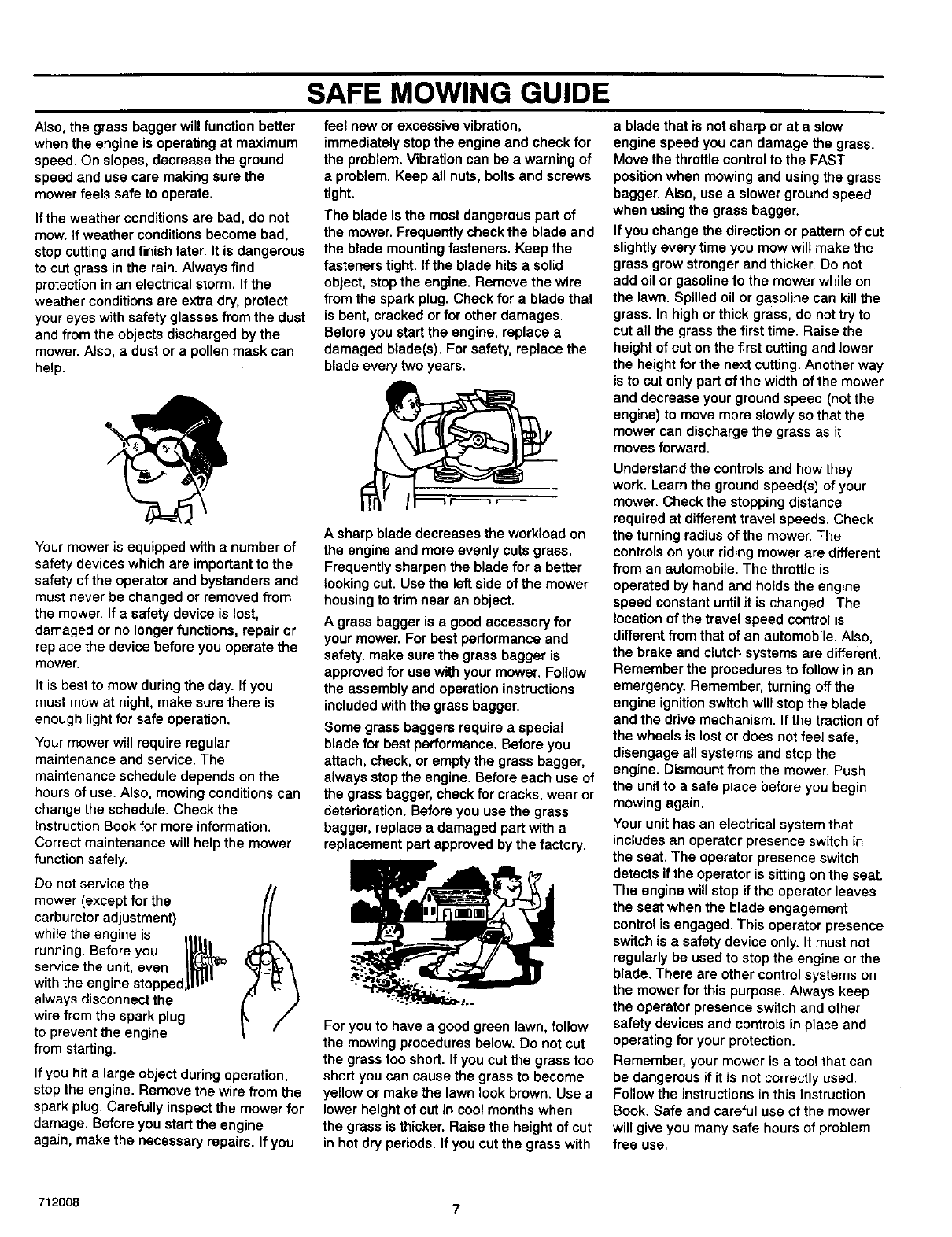 SAFE MOWING GUIDE

Also, the grass bagger will function better when the engine is operating at maximum speed. On slopes, decrease the ground speed and use care making sure the mower feels safe to operate.

If the weather conditions are bad, do not mow. If weather conditions become bad, stop cutting and finish later. It is dangerous to cut grass in the rain. Always find protection in an electrical storm. If the weather conditions are extra dry, protect your eyes with safety glasses from the dust and from the objects discharged by the mower. Also, a dust or a pollen mask can help.

Your mower is equipped with a number of safety devices which are important to the safety of the operator and bystanders and must never be changed or removed from the mower. If a safety device is lost, damaged or no longer functions, repair or replace the device before you operate the mower.

It is best to mow during the day. If you must mow at night, make sure there is enough light for safe operation.

Your mower will require regular maintenance and service. The maintenance schedule depends on the hours of use. Also, mowing conditions can change the schedule. Check the Instruction Book for more information. Correct maintenance will help the mower function safely.

Do not service the mower (except for the carburetor adjustment) while the engine is running. Before you service the unit, even with the engine stopped, always disconnect the wire from the spark plug to prevent the engine from starting.

If you hit a large object during operation, stop the engine. Remove the wire from the spark plug. Carefully inspect the mower for damage. Before you start the engine again, make the necessary repairs. If you feel new or excessive vibration, immediately stop the engine and check for the problem. Vibration can be a warning of a problem. Keep all nuts, bolts and screws tight.

The blade is the most dangerous part of the mower. Frequently check the blade and the blade mounting fasteners. Keep the fasteners tight. If the blade hits a solid object, stop the engine. Remove the wire from the spark plug. Check for a blade that is bent, cracked or for other damages. Before you start the engine, replace a damaged blade(s). For safety, replace the blade every two years.

A sharp blade decreases the workload on the engine and more evenly cuts grass. Frequently sharpen the blade for a better looking cut. Use the left side of the mower housing to trim near an object.

A grass bagger is a good accessory for your mower. For best performance and safety, make sure the grass bagger is approved for use with your mower. Follow the assembly and operation instructions included with the grass bagger.

Some grass baggers require a special blade for best performance. Before you attach, check, or empty the grass bagger, always stop the engine. Before each use of the grass bagger, check for cracks, wear or deterioration. Before you use the grass bagger, replace a damaged part with a replacement part approved by the factory.

For you to have a good green lawn, follow the mowing procedures below. Do not cut the grass too short. If you cut the grass too short you can cause the grass to become yellow or make the lawn look brown. Use a lower height of cut in cool months when the grass is thicker. Raise the height of cut in hot dry periods. If you cut the grass with a blade that is not sharp or at a slow engine speed you can damage the grass. Move the throttle control to the FAST position when mowing and using the grass bagger. Also, use a slower ground speed when using the grass bagger.

If you change the direction or pattern of cut slightly every time you mow will make the grass grow stronger and thicker. Do not add oil or gasoline to the mower while on the lawn. Spilled oil or gasoline can kill the grass. In high or thick grass, do not try to cut all the grass the first time. Raise the height of cut on the first cutting and lower the height for the next cutting. Another way is to cut only part of the width of the mower and decrease your ground speed (not the engine) to move more slowly so that the mower can discharge the grass as it moves forward.

Understand the controls and how they work. Learn the ground speed(s) of your mower. Check the stopping distance required at different travel speeds. Check the turning radius of the mower. The controls on your riding mower are different from an automobile. The throttle is operated by hand and holds the engine speed constant until it is changed. The location of the travel speed control is different from that of an automobile. Also, the brake and clutch systems are different. Remember the procedures to follow in an emergency. Remember, turning off the engine ignition switch will stop the blade and the drive mechanism. If the traction of the wheels is lost or does not feel safe, disengage all systems and stop the engine. Dismount from the mower. Push the unit to a safe place before you begin mowing again.

Your unit has an electrical system that includes an operator presence switch in the seat. The operator presence switch detects if the operator is sitting on the seat. The engine will stop if the operator leaves the seat when the blade engagement control is engaged. This operator presence switch is a safety device only. It must not regularly be used to stop the engine or the blade. There are other control systems on the mower for this purpose. Always keep the operator presence switch and other safety devices and controls in place and operating for your protection.

Remember, your mower is a tool that can be dangerous if it is not correctly used. Follow the instructions in this Instruction Book. Safe and careful use of the mower will give you many safe hours of problem free use.

712008

7